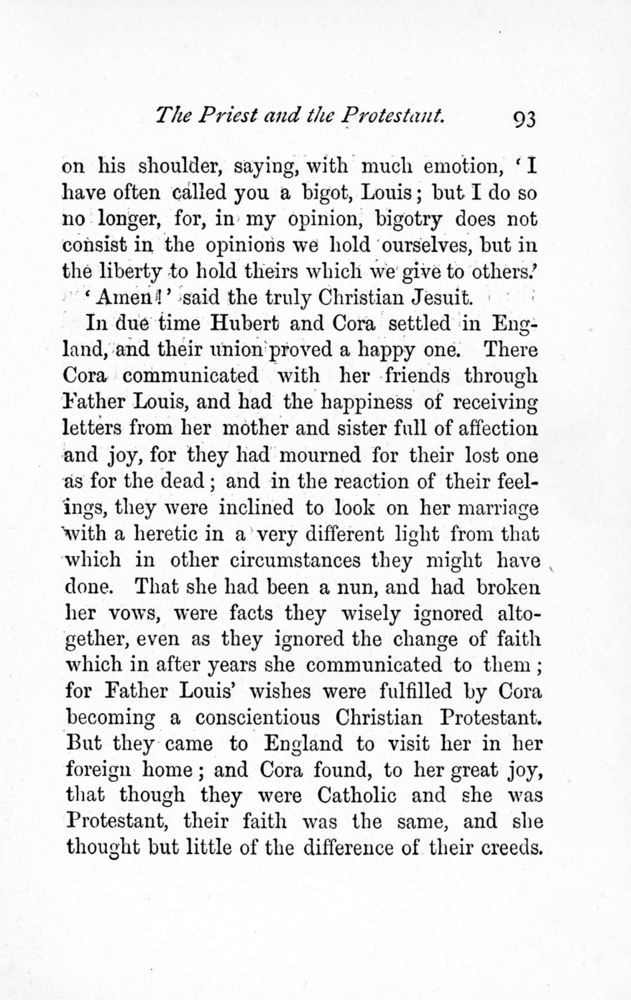 The Priest and the Protestant. 93

on his shoulder, saying, with much emotion, 'I have often called you a bigot, Louis; but I do so no longer, for, in my opinion, bigotry does not consist in the opinions we hold ourselves, but in the liberty to hold theirs which we give to others.'

'Amen!' said the truly Christian Jesuit.

In due time Hubert and Cora settled in England, and their union proved a happy one. There Cora communicated with her friends through Father Louis, and had the happiness of receiving letters from her mother and sister full of affection and joy, for they had mourned for their lost one as for the dead; and in the reaction of their feelings, they were inclined to look on her marriage with a heretic in a very different light from that which in other circumstances they might have done. That she had been a nun, and had broken her vows, were facts they wisely ignored altogether, even as they ignored the change of faith which in after years she communicated to them; for Father Louis' wishes were fulfilled by Cora becoming a conscientious Christian Protestant. But they came to England to visit her in her foreign home; and Cora found, to her great joy, that though they were Catholic and she was Protestant, their faith was the same, and she thought but little of the difference of their creeds.